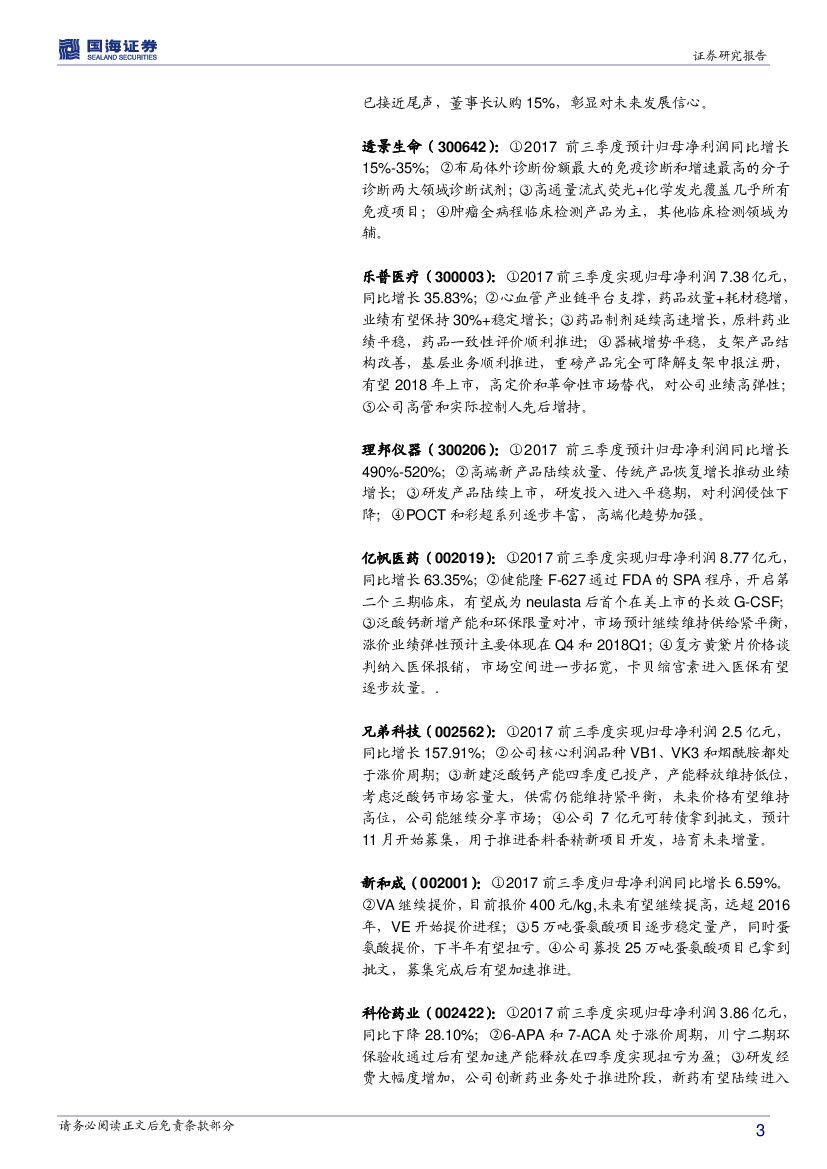 国海证券
SEALAND SECURITIES

证券研究报告

已接近尾声，董事长认购 15%，彰显对未来发展信心。

透景生命（300642）：①2017 前三季度预计归母净利润同比增长 15%-35%；②布局体外诊断份额最大的免疫诊断和增速最高的分子诊断两大领域诊断试剂；③高通量流式荧光+化学发光覆盖几乎所有免疫项目；④肿瘤全病程临床检测产品为主，其他临床检测领域为辅。

乐普医疗（300003）：①2017 前三季度实现归母净利润 7.38 亿元，同比增长 35.83%；②心血管产业链平台支撑，药品放量+耗材稳增，业绩有望保持 30%+稳定增长；③药品制剂延续高速增长，原料药业绩平稳，药品一致性评价顺利推进；④器械增势平稳，支架产品结构改善，基层业务顺利推进，重磅产品完全可降解支架申报注册，有望 2018 年上市，高定价和革命性市场替代，对公司业绩高弹性；⑤公司高管和实际控制人先后增持。

理邦仪器（300206）：①2017 前三季度预计归母净利润同比增长 490%-520%；②高端新产品陆续放量、传统产品恢复增长推动业绩增长；③研发产品陆续上市，研发投入进入平稳期，对利润侵蚀下降；④POCT 和彩超系列逐步丰富，高端化趋势加强。

亿帆医药（002019）：①2017 前三季度实现归母净利润 8.77 亿元，同比增长 63.35%；②健能隆 F-627 通过 FDA 的 SPA 程序，开启第二个三期临床，有望成为 neulasta 后首个在美上市的长效 G-CSF；③泛酸钙新增产能和环保限量对冲，市场预计继续维持供给紧平衡，涨价业绩弹性预计主要体现在 Q4 和 2018Q1；④复方黄黛片价格谈判纳入医保报销，市场空间进一步拓宽，卡贝缩宫素进入医保有望逐步放量。.

兄弟科技（002562）：①2017 前三季度实现归母净利润 2.5 亿元，同比增长 157.91%；②公司核心利润品种 VB1、VK3 和烟酰胺都处于涨价周期；③新建泛酸钙产能四季度已投产，产能释放维持低位，考虑泛酸钙市场容量大，供需仍能维持紧平衡，未来价格有望维持高位，公司能继续分享市场；④公司 7 亿元可转债拿到批文，预计 11 月开始募集，用于推进香料香精新项目开发，培育未来增量。

新和成（002001）：①2017 前三季度归母净利润同比增长 6.59%。②VA 继续提价，目前报价 400 元/kg,未来有望继续提高，远超 2016 年，VE 开始提价进程；③5 万吨蛋氨酸项目逐步稳定量产，同时蛋氨酸提价，下半年有望扭亏。④公司募投 25 万吨蛋氨酸项目已拿到批文，募集完成后有望加速推进。

科伦药业（002422）：①2017 前三季度实现归母净利润 3.86 亿元，同比下降 28.10%；②6-APA 和 7-ACA 处于涨价周期，川宁二期环保验收通过后有望加速产能释放在四季度实现扭亏为盈；③研发经费大幅度增加，公司创新药业务处于推进阶段，新药有望陆续进入

请务必阅读正文后免责条款部分

3